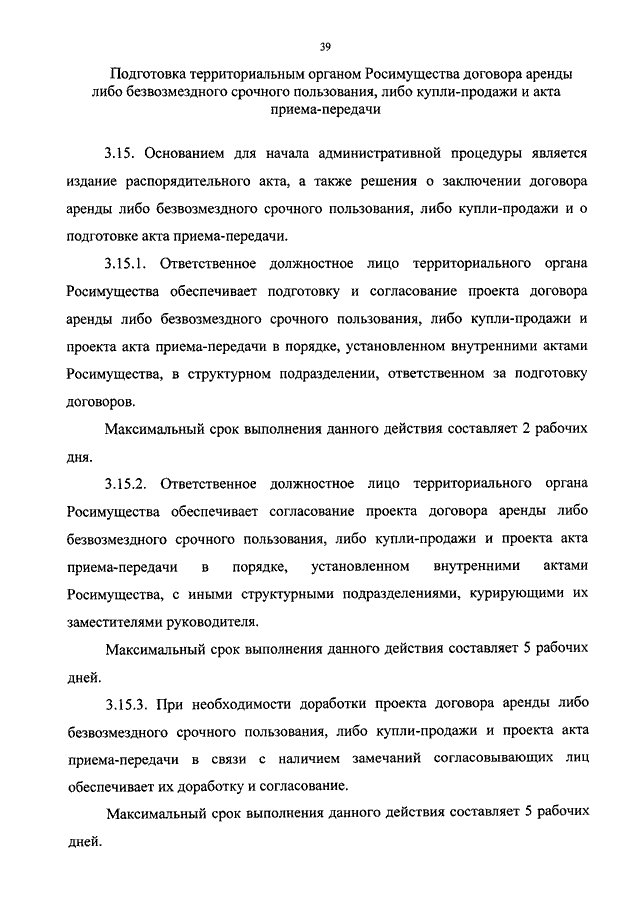 39

Подготовка территориальным органом Росимущества договора аренды либо безвозмездного срочного пользования, либо купли-продажи и акта приема-передачи

3.15. Основанием для начала административной процедуры является издание распорядительного акта, а также решения о заключении договора аренды либо безвозмездного срочного пользования, либо купли-продажи и о подготовке акта приема-передачи.

3.15.1. Ответственное должностное лицо территориального органа Росимущества обеспечивает подготовку и согласование проекта договора аренды либо безвозмездного срочного пользования, либо купли-продажи и проекта акта приема-передачи в порядке, установленном внутренними актами Росимущества, в структурном подразделении, ответственном за подготовку договоров.

Максимальный срок выполнения данного действия составляет 2 рабочих дня.

3.15.2. Ответственное должностное лицо территориального органа Росимущества обеспечивает согласование проекта договора аренды либо безвозмездного срочного пользования, либо купли-продажи и проекта акта приема-передачи в порядке, установленном внутренними актами Росимущества, с иными структурными подразделениями, курирующими их заместителями руководителя.

Максимальный срок выполнения данного действия составляет 5 рабочих дней.

3.15.3. При необходимости доработки проекта договора аренды либо безвозмездного срочного пользования, либо купли-продажи и проекта акта приема-передачи в связи с наличием замечаний согласовывающих лиц обеспечивает их доработку и согласование.

Максимальный срок выполнения данного действия составляет 5 рабочих дней.